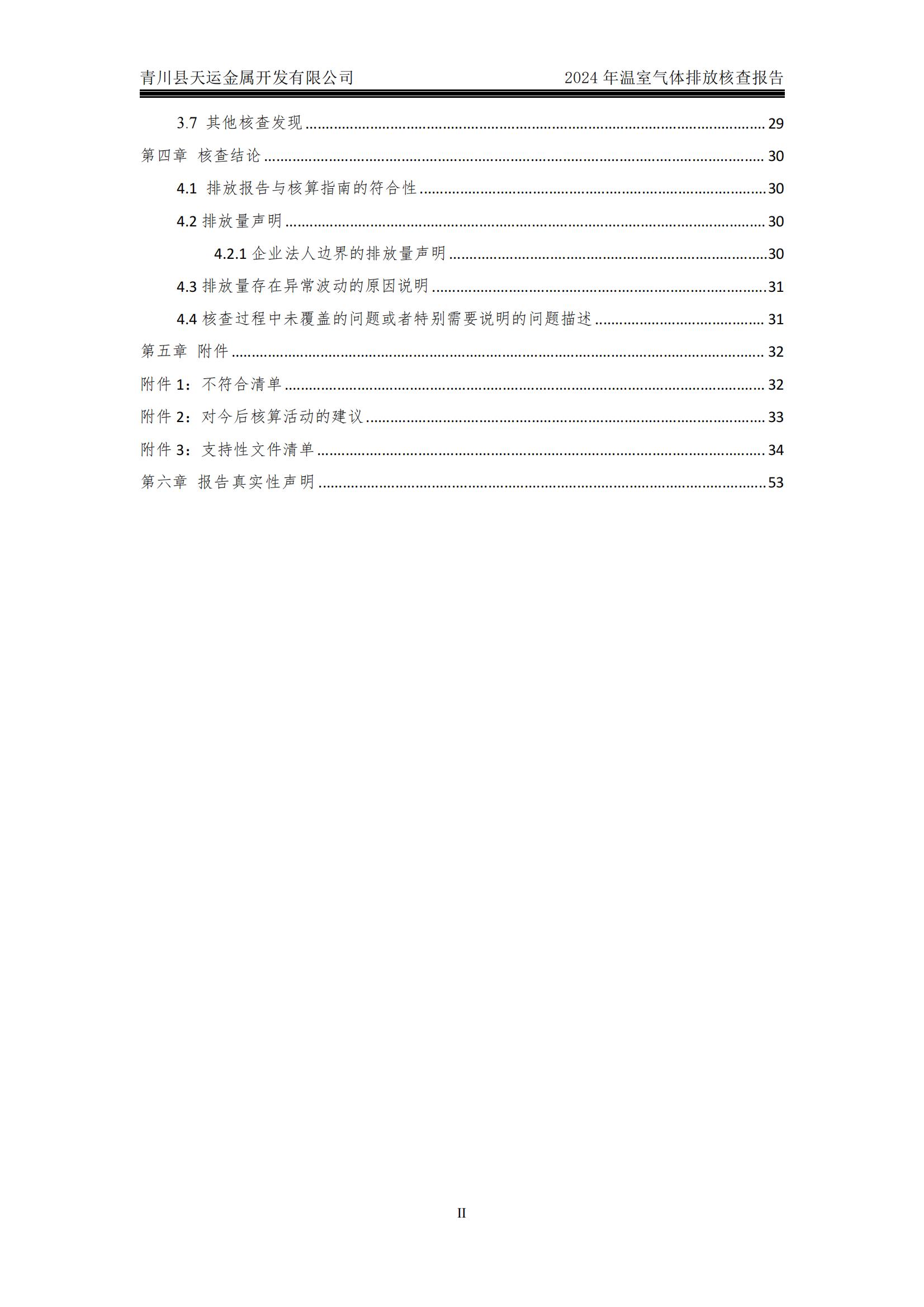 青川县天运金属开发有限公司　　2024 年温室气体排放核查报告

3.7 其他核查发现 ........ 29
第四章 核查结论 ........ 30
4.1 排放报告与核算指南的符合性 ........ 30
4.2 排放量声明 ........ 30
4.2.1 企业法人边界的排放量声明 ........ 30
4.3 排放量存在异常波动的原因说明 ........ 31
4.4 核查过程中未覆盖的问题或者特别需要说明的问题描述 ........ 31
第五章 附件 ........ 32
附件 1：不符合清单 ........ 32
附件 2：对今后核算活动的建议 ........ 33
附件 3：支持性文件清单 ........ 34
第六章 报告真实性声明 ........ 53

II